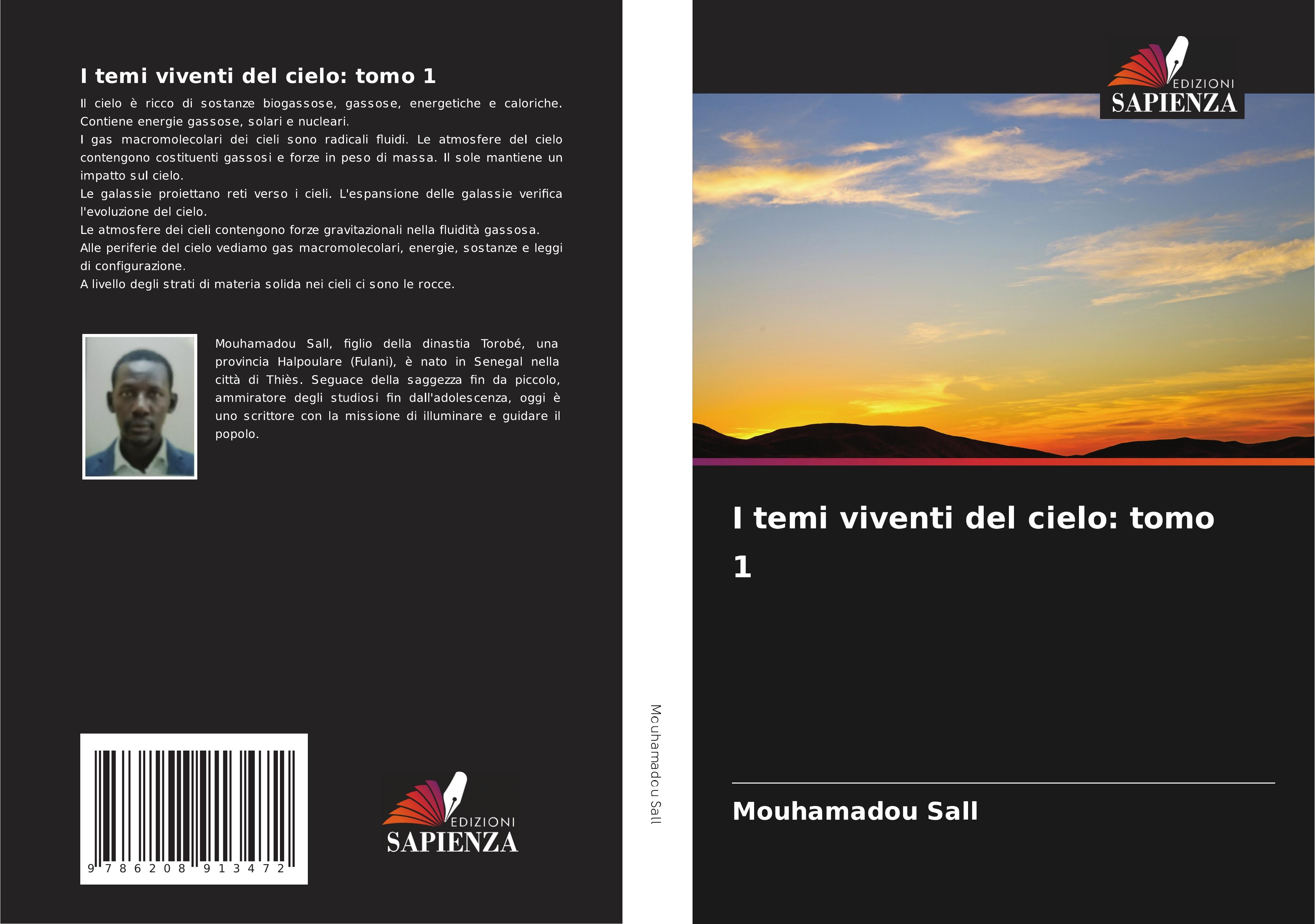 I temi viventi del cielo: tomo 1

Il cielo è ricco di sostanze biogassose, gassose, energetiche e caloriche. Contiene energie gassose, solari e nucleari.
I gas macromolecolari dei cieli sono radicali fluidi. Le atmosfere del cielo contengono costituenti gassosi e forze in peso di massa. Il sole mantiene un impatto sul cielo.
Le galassie proiettano reti verso i cieli. L'espansione delle galassie verifica l'evoluzione del cielo.
Le atmosfere dei cieli contengono forze gravitazionali nella fluidità gassosa.
Alle periferie del cielo vediamo gas macromolecolari, energie, sostanze e leggi di configurazione.
A livello degli strati di materia solida nei cieli ci sono le rocce.

Mouhamadou Sall, figlio della dinastia Torobé, una provincia Halpoulare (Fulani), è nato in Senegal nella città di Thiès. Seguace della saggezza fin da piccolo, ammiratore degli studiosi fin dall'adolescenza, oggi è uno scrittore con la missione di illuminare e guidare il popolo.

9 786208 913472

EDIZIONI
SAPIENZA

Mouhamadou Sall

EDIZIONI
SAPIENZA

I temi viventi del cielo: tomo 1

Mouhamadou Sall